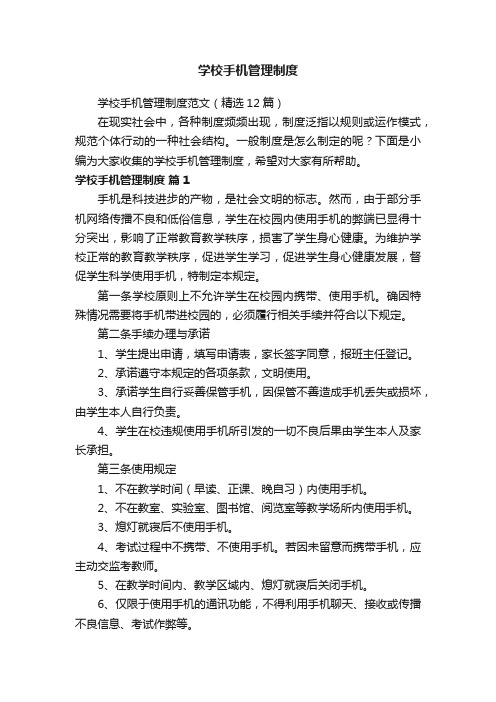 学校手机管理制度

学校手机管理制度范文（精选12篇）

在现实社会中，各种制度频频出现，制度泛指以规则或运作模式，规范个体行动的一种社会结构。一般制度是怎么制定的呢？下面是小编为大家收集的学校手机管理制度，希望对大家有所帮助。

学校手机管理制度 篇1

手机是科技进步的产物，是社会文明的标志。然而，由于部分手机网络传播不良和低俗信息，学生在校园内使用手机的弊端已显得十分突出，影响了正常教育教学秩序，损害了学生身心健康。为维护学校正常的教育教学秩序，促进学生学习，促进学生身心健康发展，督促学生科学使用手机，特制定本规定。

第一条学校原则上不允许学生在校园内携带、使用手机。确因特殊情况需要将手机带进校园的，必须履行相关手续并符合以下规定。

第二条手续办理与承诺

1、学生提出申请，填写申请表，家长签字同意，报班主任登记。

2、承诺遵守本规定的各项条款，文明使用。

3、承诺学生自行妥善保管手机，因保管不善造成手机丢失或损坏，由学生本人自行负责。

4、学生在校违规使用手机所引发的一切不良后果由学生本人及家长承担。

第三条使用规定

1、不在教学时间（早读、正课、晚自习）内使用手机。

2、不在教室、实验室、图书馆、阅览室等教学场所内使用手机。

3、熄灯就寝后不使用手机。

4、考试过程中不携带、不使用手机。若因未留意而携带手机，应主动交监考教师。

5、在教学时间内、教学区域内、熄灯就寝后关闭手机。

6、仅限于使用手机的通讯功能，不得利用手机聊天、接收或传播不良信息、考试作弊等。